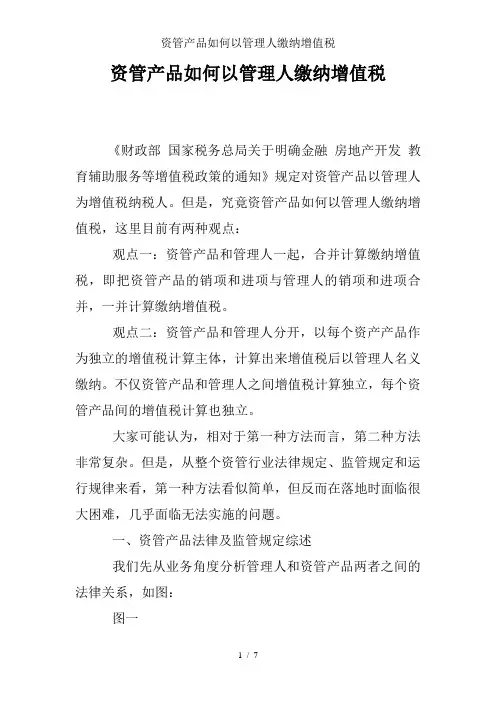 资管产品如何以管理人缴纳增值税

资管产品如何以管理人缴纳增值税

《财政部 国家税务总局关于明确金融 房地产开发 教育辅助服务等增值税政策的通知》规定对资管产品以管理人为增值税纳税人。但是，究竟资管产品如何以管理人缴纳增值税，这里目前有两种观点：

观点一：资管产品和管理人一起，合并计算缴纳增值税，即把资管产品的销项和进项与管理人的销项和进项合并，一并计算缴纳增值税。

观点二：资管产品和管理人分开，以每个资产产品作为独立的增值税计算主体，计算出来增值税后以管理人名义缴纳。不仅资管产品和管理人之间增值税计算独立，每个资管产品间的增值税计算也独立。

大家可能认为，相对于第一种方法而言，第二种方法非常复杂。但是，从整个资管行业法律规定、监管规定和运行规律来看，第一种方法看似简单，但反而在落地时面临很大困难，几乎面临无法实施的问题。

一、资管产品法律及监管规定综述

我们先从业务角度分析管理人和资管产品两者之间的法律关系，如图：

图一

1 / 7